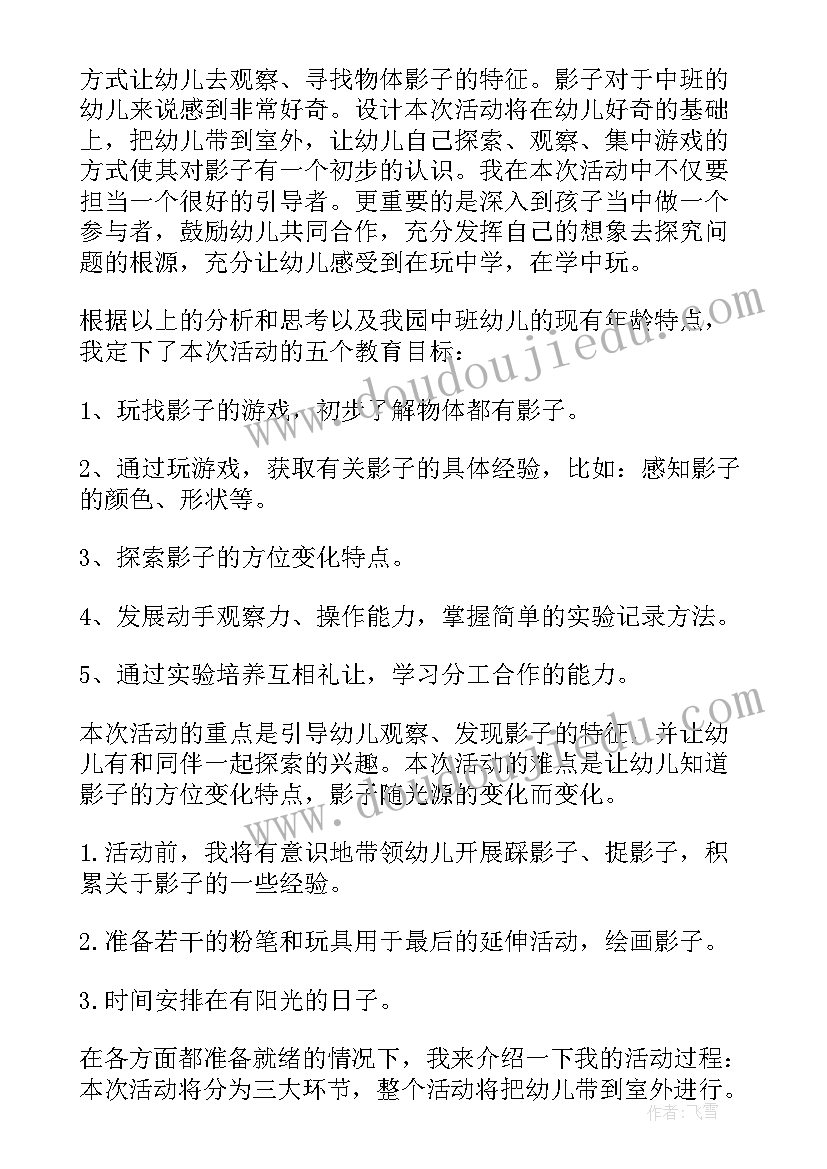 方式让幼儿去观察、寻找物体影子的特征。影子对于中班的幼儿来说感到非常好奇。设计本次活动将在幼儿好奇的基础上，把幼儿带到室外，让幼儿自己探索、观察、集中游戏的方式使其对影子有一个初步的认识。我在本次活动中不仅要担当一个很好的引导者。更重要的是深入到孩子当中做一个参与者，鼓励幼儿共同合作，充分发挥自己的想象去探究问题的根源，充分让幼儿感受到在玩中学，在学中玩。

根据以上的分析和思考以及我园中班幼儿的现有年龄特点，我定下了本次活动的五个教育目标：

1、玩找影子的游戏，初步了解物体都有影子。

2、通过玩游戏，获取有关影子的具体经验，比如：感知影子的颜色、形状等。

3、探索影子的方位变化特点。

4、发展动手观察力、操作能力，掌握简单的实验记录方法。

5、通过实验培养互相礼让，学习分工合作的能力。

本次活动的重点是引导幼儿观察、发现影子的特征，并让幼儿有和同伴一起探索的兴趣。本次活动的难点是让幼儿知道影子的方位变化特点，影子随光源的变化而变化。

1.活动前，我将有意识地带领幼儿开展踩影子、捉影子，积累关于影子的一些经验。

2.准备若干的粉笔和玩具用于最后的延伸活动，绘画影子。

3.时间安排在有阳光的日子。

在各方面都准备就绪的情况下，我来介绍一下我的活动过程：本次活动将分为三大环节，整个活动将把幼儿带到室外进行。

www.doudoujiedu.com
www.doudoujiedu.com
作者：飞雪